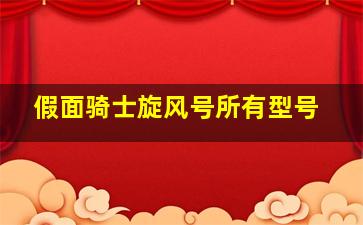 假面骑士旋风号所有型号